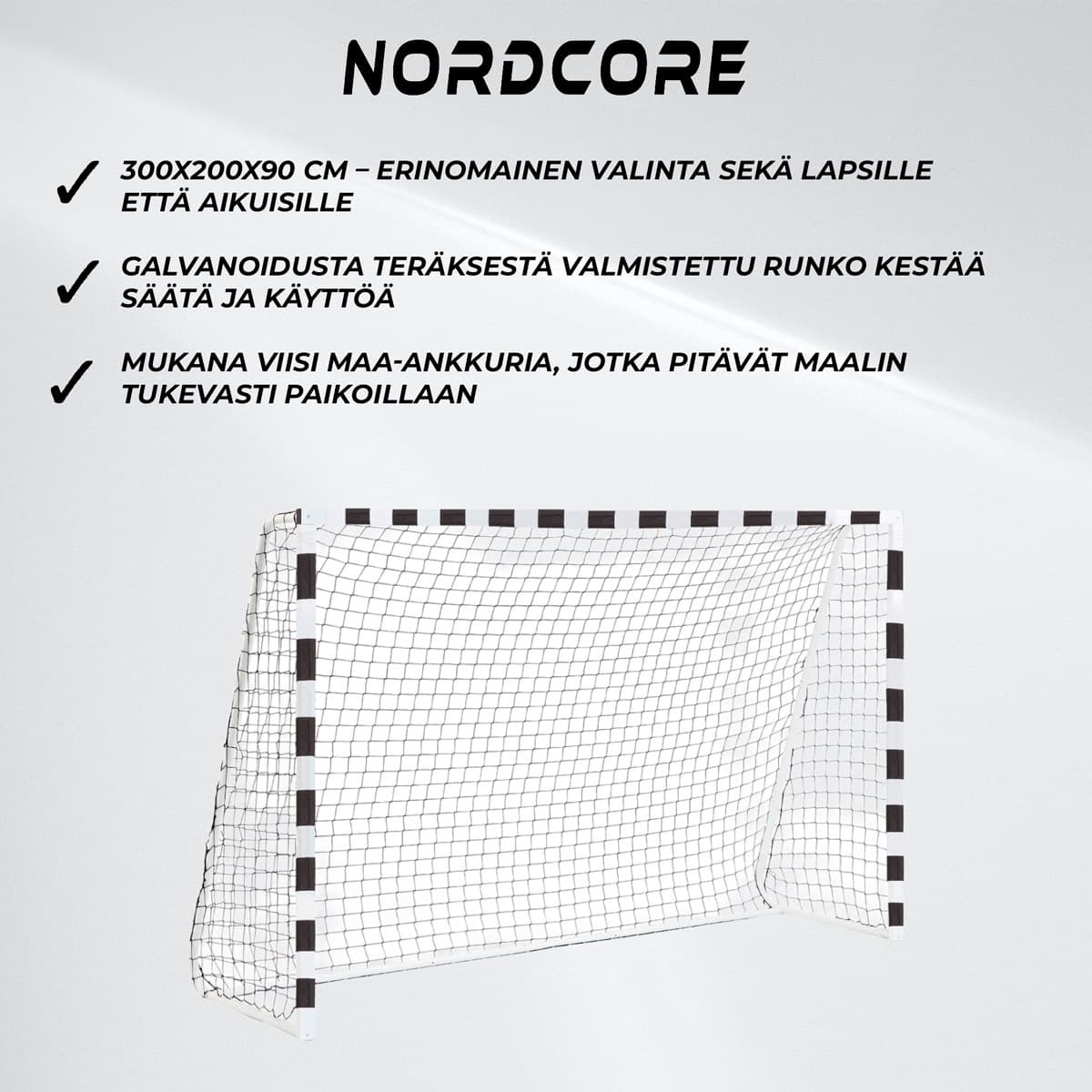 NORDCORE

✓ 300X200X90 CM – ERINOMAINEN VALINTA SEKÄ LAPSILLE ETTÄ AIKUISILLE

✓ GALVANOIDUSTA TERÄKSESTÄ VALMISTETTU RUNKO KESTÄÄ SÄÄTÄ JA KÄYTTÖÄ

✓ MUKANA VIISI MAA-ANKKURIA, JOTKA PITÄVÄT MAALIN TUKEVASTI PAIKOILLAAN